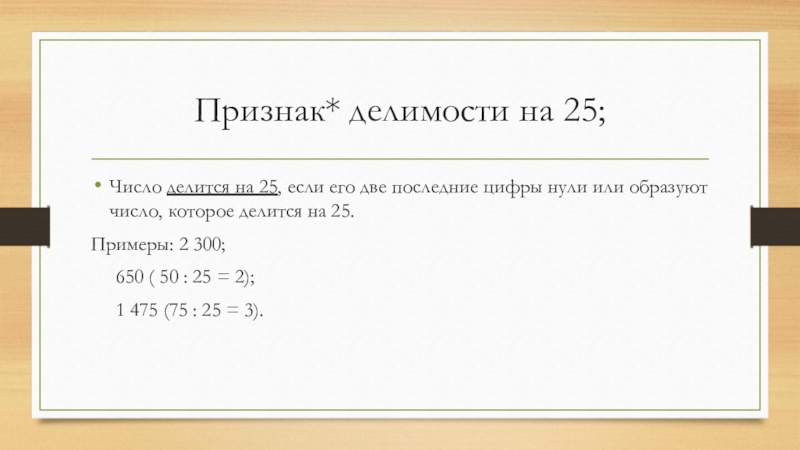 Признак* делимости на 25;

• Число делится на 25, если его две последние цифры нули или образуют число, которое делится на 25.

Примеры: 2 300;

650 ( 50 : 25 = 2);

1 475 (75 : 25 = 3).